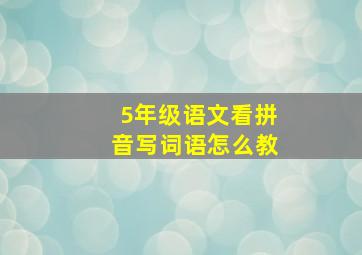 5年级语文看拼音写词语怎么教